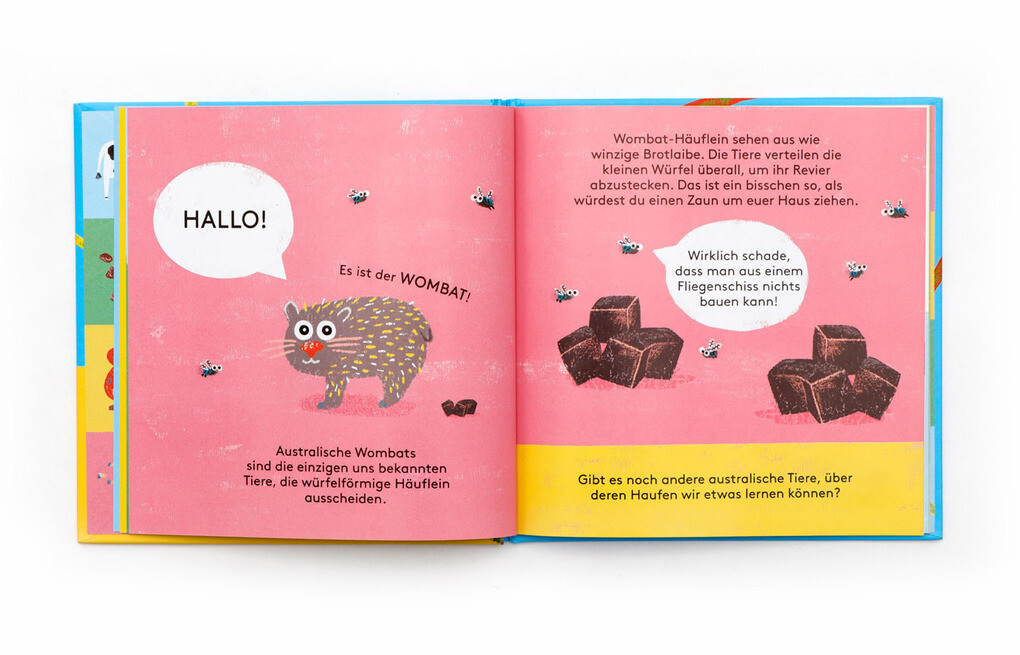 HALLO!

Es ist der WOMBAT!

Australische Wombats sind die einzigen uns bekannten Tiere, die würfelförmige Häuflein ausscheiden.

Wombat-Häuflein sehen aus wie winzige Brotlaibe. Die Tiere verteilen die kleinen Würfel überall, um ihr Revier abzustecken. Das ist ein bisschen so, als würdest du einen Zaun um euer Haus ziehen.

Wirklich schade, dass man aus einem Fliegenschiss nichts bauen kann!

Gibt es noch andere australische Tiere, über deren Haufen wir etwas lernen können?